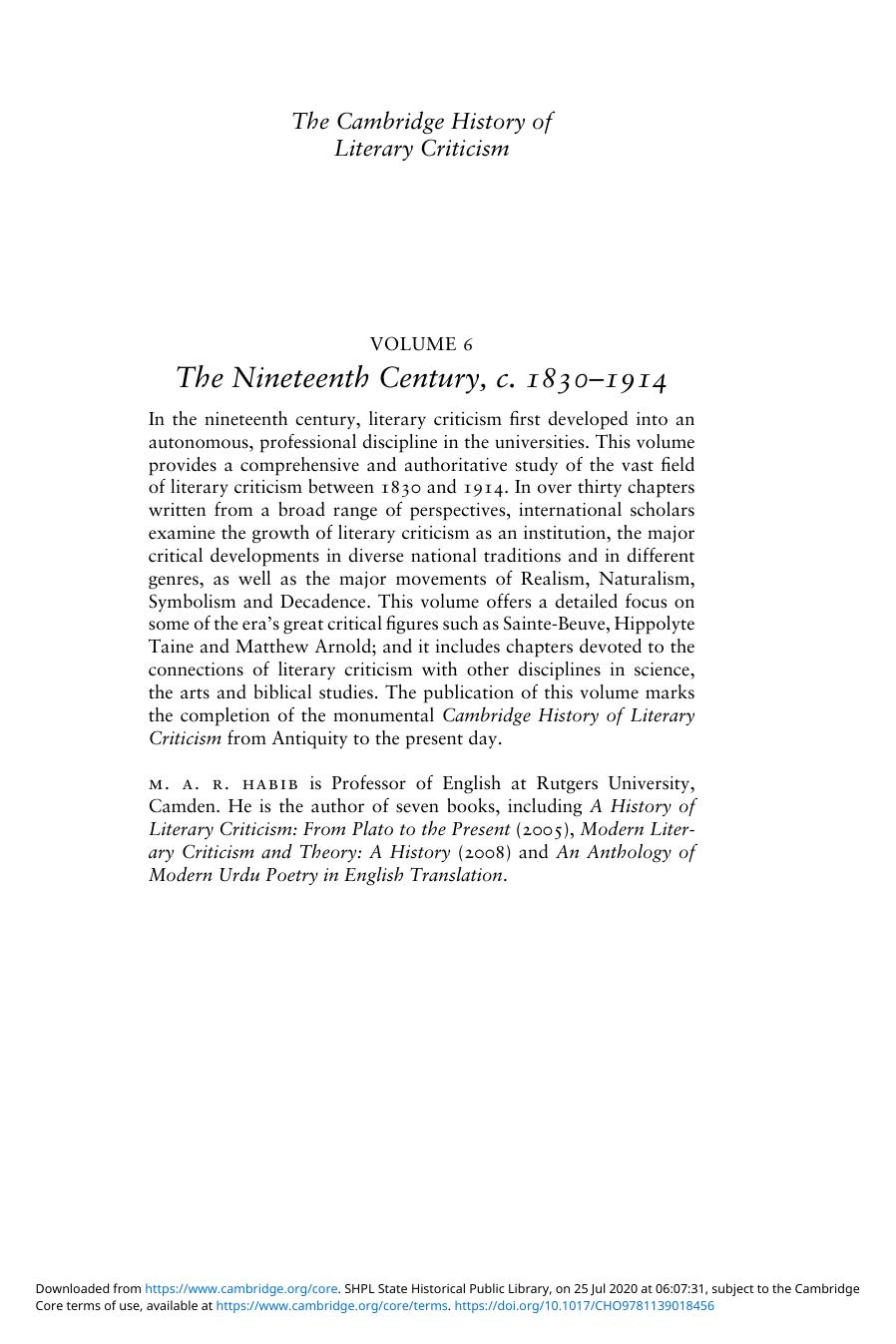 The Cambridge History of Literary Criticism

VOLUME 6

The Nineteenth Century, c. 1830–1914

In the nineteenth century, literary criticism first developed into an autonomous, professional discipline in the universities. This volume provides a comprehensive and authoritative study of the vast field of literary criticism between 1830 and 1914. In over thirty chapters written from a broad range of perspectives, international scholars examine the growth of literary criticism as an institution, the major critical developments in diverse national traditions and in different genres, as well as the major movements of Realism, Naturalism, Symbolism and Decadence. This volume offers a detailed focus on some of the era's great critical figures such as Sainte-Beuve, Hippolyte Taine and Matthew Arnold; and it includes chapters devoted to the connections of literary criticism with other disciplines in science, the arts and biblical studies. The publication of this volume marks the completion of the monumental Cambridge History of Literary Criticism from Antiquity to the present day.

M. A. R. HABIB is Professor of English at Rutgers University, Camden. He is the author of seven books, including A History of Literary Criticism: From Plato to the Present (2005), Modern Literary Criticism and Theory: A History (2008) and An Anthology of Modern Urdu Poetry in English Translation.

Downloaded from https://www.cambridge.org/core. SHPL State Historical Public Library, on 25 Jul 2020 at 06:07:31, subject to the Cambridge Core terms of use, available at https://www.cambridge.org/core/terms. https://doi.org/10.1017/CHO9781139018456